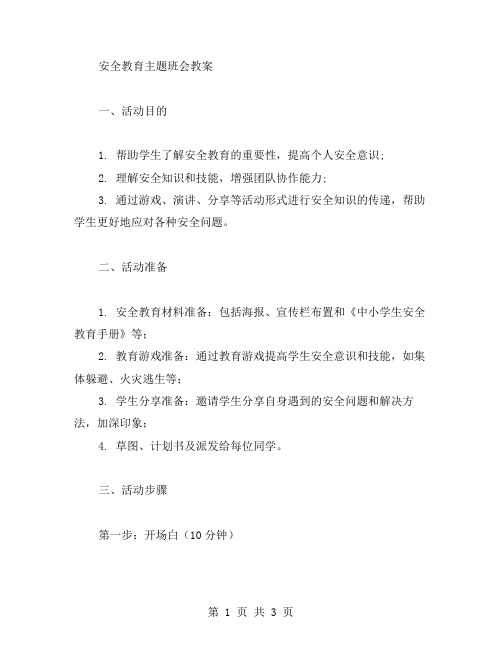 安全教育主题班会教案

一、活动目的

1. 帮助学生了解安全教育的重要性，提高个人安全意识；

2. 理解安全知识和技能，增强团队协作能力；

3. 通过游戏、演讲、分享等活动形式进行安全知识的传递，帮助学生更好地应对各种安全问题。

二、活动准备

1. 安全教育材料准备：包括海报、宣传栏布置和《中小学生安全教育手册》等；

2. 教育游戏准备：通过教育游戏提高学生安全意识和技能，如集体躲避、火灾逃生等；

3. 学生分享准备：邀请学生分享自身遇到的安全问题和解决方法，加深印象；

4. 草图、计划书及派发给每位同学。

三、活动步骤

第一步：开场白（10 分钟）

第 1 页 共 3 页